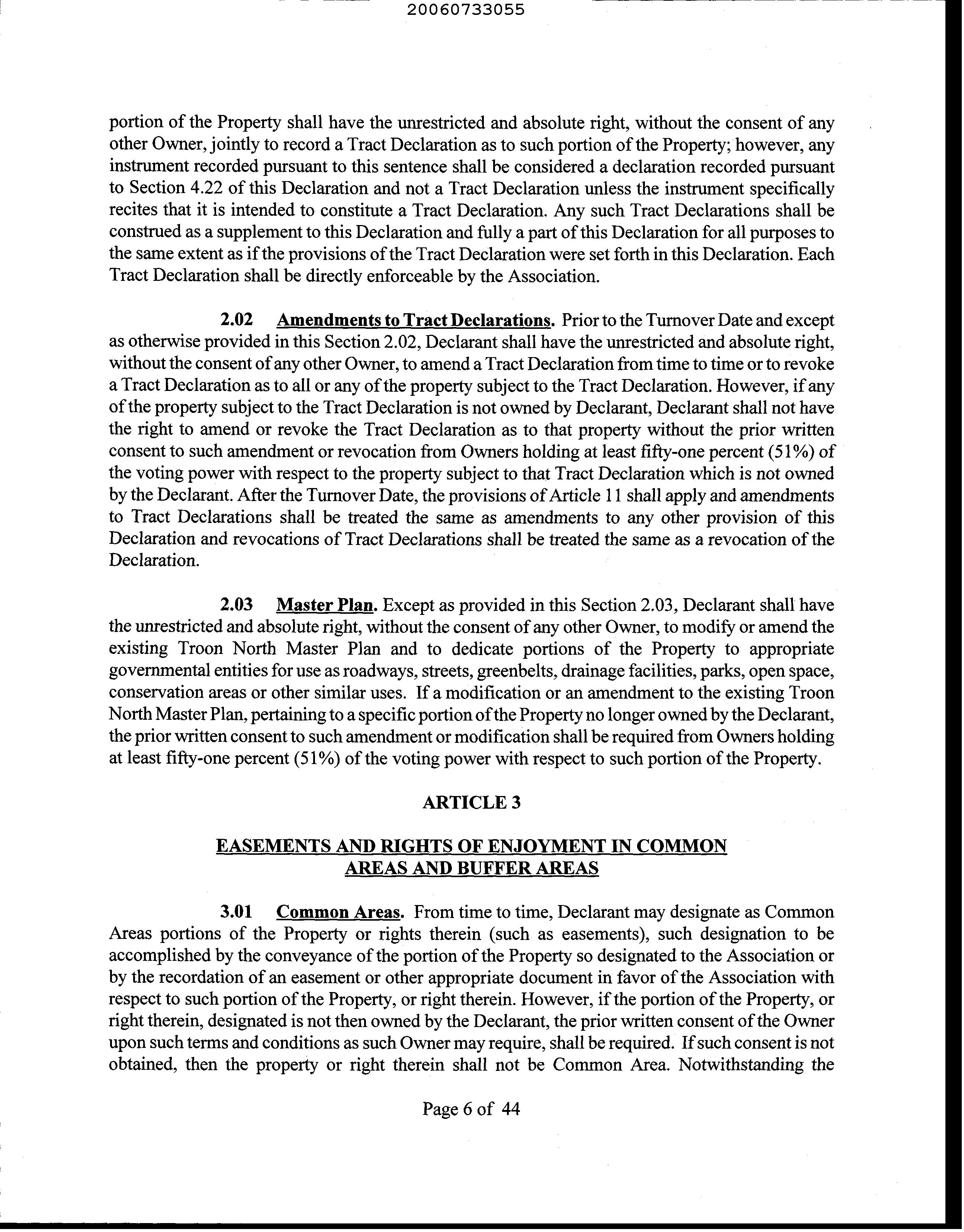 20060733055

portion of the Property shall have the unrestricted and absolute right, without the consent of any other Owner, jointly to record a Tract Declaration as to such portion of the Property; however, any instrument recorded pursuant to this sentence shall be considered a declaration recorded pursuant to Section 4.22 of this Declaration and not a Tract Declaration unless the instrument specifically recites that it is intended to constitute a Tract Declaration. Any such Tract Declarations shall be construed as a supplement to this Declaration and fully a part of this Declaration for all purposes to the same extent as if the provisions of the Tract Declaration were set forth in this Declaration. Each Tract Declaration shall be directly enforceable by the Association.

2.02 Amendments to Tract Declarations. Prior to the Turnover Date and except as otherwise provided in this Section 2.02, Declarant shall have the unrestricted and absolute right, without the consent of any other Owner, to amend a Tract Declaration from time to time or to revoke a Tract Declaration as to all or any of the property subject to the Tract Declaration. However, if any of the property subject to the Tract Declaration is not owned by Declarant, Declarant shall not have the right to amend or revoke the Tract Declaration as to that property without the prior written consent to such amendment or revocation from Owners holding at least fifty-one percent (51%) of the voting power with respect to the property subject to that Tract Declaration which is not owned by the Declarant. After the Turnover Date, the provisions of Article 11 shall apply and amendments to Tract Declarations shall be treated the same as amendments to any other provision of this Declaration and revocations of Tract Declarations shall be treated the same as a revocation of the Declaration.

2.03 Master Plan. Except as provided in this Section 2.03, Declarant shall have the unrestricted and absolute right, without the consent of any other Owner, to modify or amend the existing Troon North Master Plan and to dedicate portions of the Property to appropriate governmental entities for use as roadways, streets, greenbelts, drainage facilities, parks, open space, conservation areas or other similar uses. If a modification or an amendment to the existing Troon North Master Plan, pertaining to a specific portion of the Property no longer owned by the Declarant, the prior written consent to such amendment or modification shall be required from Owners holding at least fifty-one percent (51%) of the voting power with respect to such portion of the Property.

ARTICLE 3

EASEMENTS AND RIGHTS OF ENJOYMENT IN COMMON AREAS AND BUFFER AREAS

3.01 Common Areas. From time to time, Declarant may designate as Common Areas portions of the Property or rights therein (such as easements), such designation to be accomplished by the conveyance of the portion of the Property so designated to the Association or by the recordation of an easement or other appropriate document in favor of the Association with respect to such portion of the Property, or right therein. However, if the portion of the Property, or right therein, designated is not then owned by the Declarant, the prior written consent of the Owner upon such terms and conditions as such Owner may require, shall be required. If such consent is not obtained, then the property or right therein shall not be Common Area. Notwithstanding the

Page 6 of 44